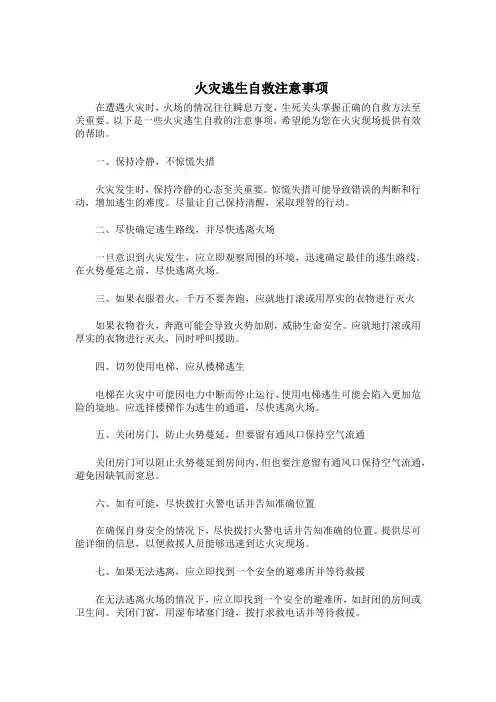 火灾逃生自救注意事项

在遭遇火灾时，火场的情况往往瞬息万变，生死关头掌握正确的自救方法至关重要。以下是一些火灾逃生自救的注意事项，希望能为您在火灾现场提供有效的帮助。

一、保持冷静，不惊慌失措

火灾发生时，保持冷静的心态至关重要。惊慌失措可能导致错误的判断和行动，增加逃生的难度。尽量让自己保持清醒，采取理智的行动。

二、尽快确定逃生路线，并尽快逃离火场

一旦意识到火灾发生，应立即观察周围的环境，迅速确定最佳的逃生路线。在火势蔓延之前，尽快逃离火场。

三、如果衣服着火，千万不要奔跑，应就地打滚或用厚实的衣物进行灭火

如果衣物着火，奔跑可能会导致火势加剧，威胁生命安全。应就地打滚或用厚实的衣物进行灭火，同时呼叫援助。

四、切勿使用电梯，应从楼梯逃生

电梯在火灾中可能因电力中断而停止运行，使用电梯逃生可能会陷入更加危险的境地。应选择楼梯作为逃生的通道，尽快逃离火场。

五、关闭房门，防止火势蔓延，但要留有通风口保持空气流通

关闭房门可以阻止火势蔓延到房间内，但也要注意留有通风口保持空气流通，避免因缺氧而窒息。

六、如有可能，尽快拨打火警电话并告知准确位置

在确保自身安全的情况下，尽快拨打火警电话并告知准确的位置。提供尽可能详细的信息，以便救援人员能够迅速到达火灾现场。

七、如果无法逃离，应立即找到一个安全的避难所并等待救援

在无法逃离火场的情况下，应立即找到一个安全的避难所，如封闭的房间或卫生间。关闭门窗，用湿布堵塞门缝，拨打求救电话并等待救援。